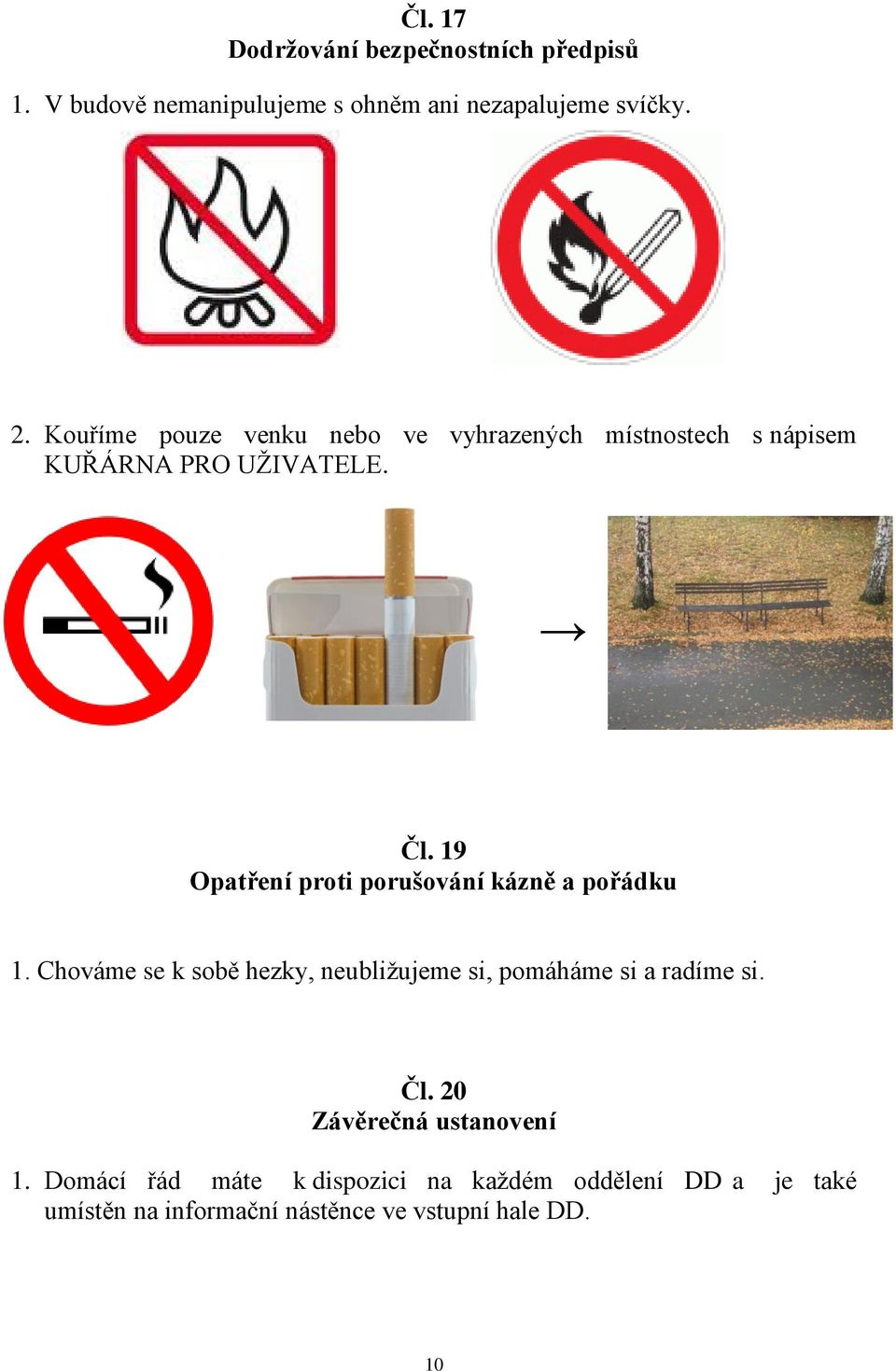 Čl. 17
Dodržování bezpečnostních předpisů

1. V budově nemanipulujeme s ohněm ani nezapalujeme svíčky.

2. Kouříme pouze venku nebo ve vyhrazených místnostech s nápisem KUŘÁRNA PRO UŽIVATELE.

→

Čl. 19
Opatření proti porušování kázně a pořádku

1. Chováme se k sobě hezky, neubližujeme si, pomáháme si a radíme si.

Čl. 20
Závěrečná ustanovení

1. Domácí řád máte k dispozici na každém oddělení DD a je také umístěn na informační nástěnce ve vstupní hale DD.

10